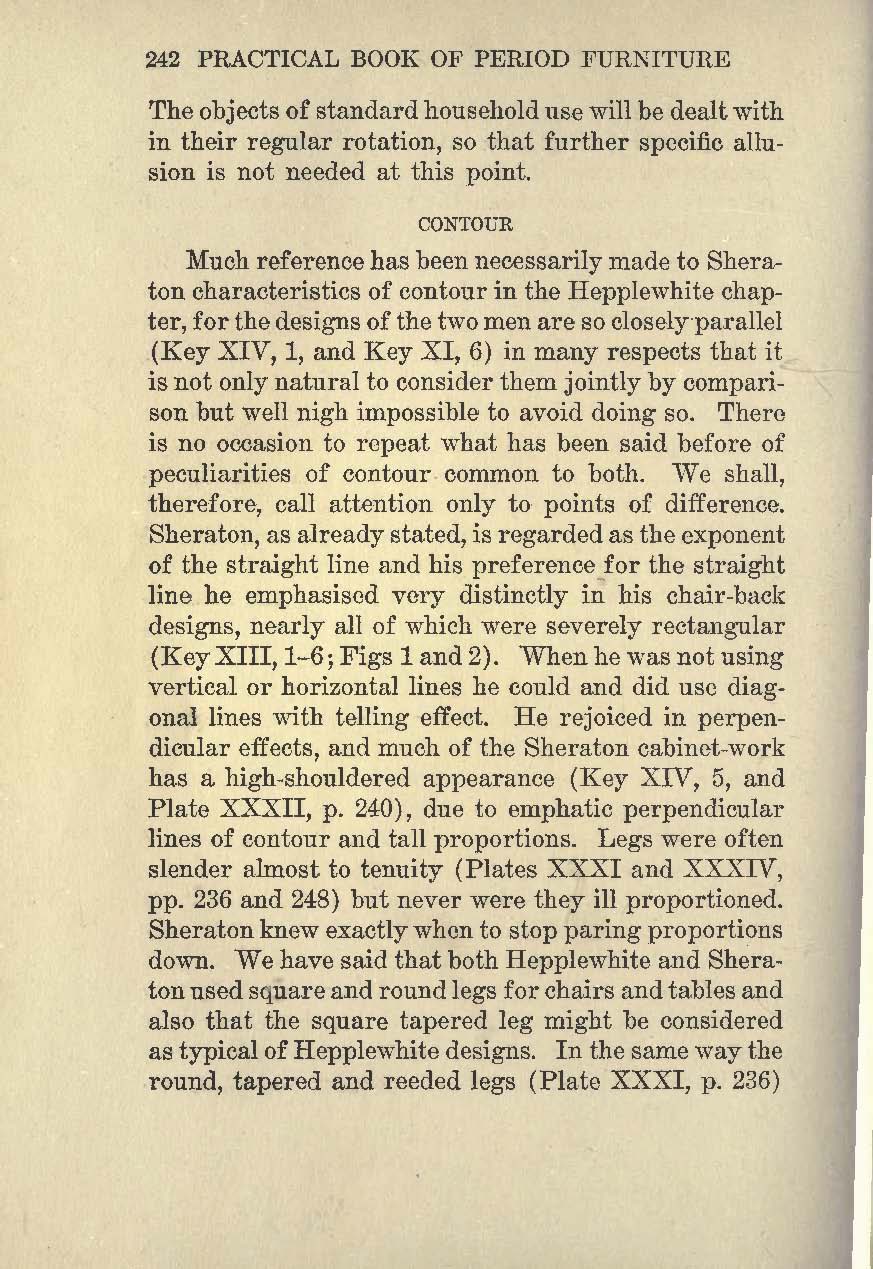 242 PRACTICAL BOOK OF PERIOD FURNITURE

The objects of standard household use will be dealt with in their regular rotation, so that further specific allusion is not needed at this point.

CONTOUR

Much reference has been necessarily made to Sheraton characteristics of contour in the Hepplewhite chapter, for the designs of the two men are so closely parallel (Key XIV, 1, and Key XI, 6) in many respects that it is not only natural to consider them jointly by comparison but well nigh impossible to avoid doing so. There is no occasion to repeat what has been said before of peculiarities of contour common to both. We shall, therefore, call attention only to points of difference. Sheraton, as already stated, is regarded as the exponent of the straight line and his preference for the straight line he emphasised very distinctly in his chair-back designs, nearly all of which were severely rectangular (Key XIII, 1-6; Figs 1 and 2). When he was not using vertical or horizontal lines he could and did use diagonal lines with telling effect. He rejoiced in perpendicular effects, and much of the Sheraton cabinet-work has a high-shouldered appearance (Key XIV, 5, and Plate XXXII, p. 240), due to emphatic perpendicular lines of contour and tall proportions. Legs were often slender almost to tenuity (Plates XXXI and XXXIV, pp. 236 and 248) but never were they ill proportioned. Sheraton knew exactly when to stop paring proportions down. We have said that both Hepplewhite and Sheraton used square and round legs for chairs and tables and also that the square tapered leg might be considered as typical of Hepplewhite designs. In the same way the round, tapered and reeded legs (Plate XXXI, p. 236)